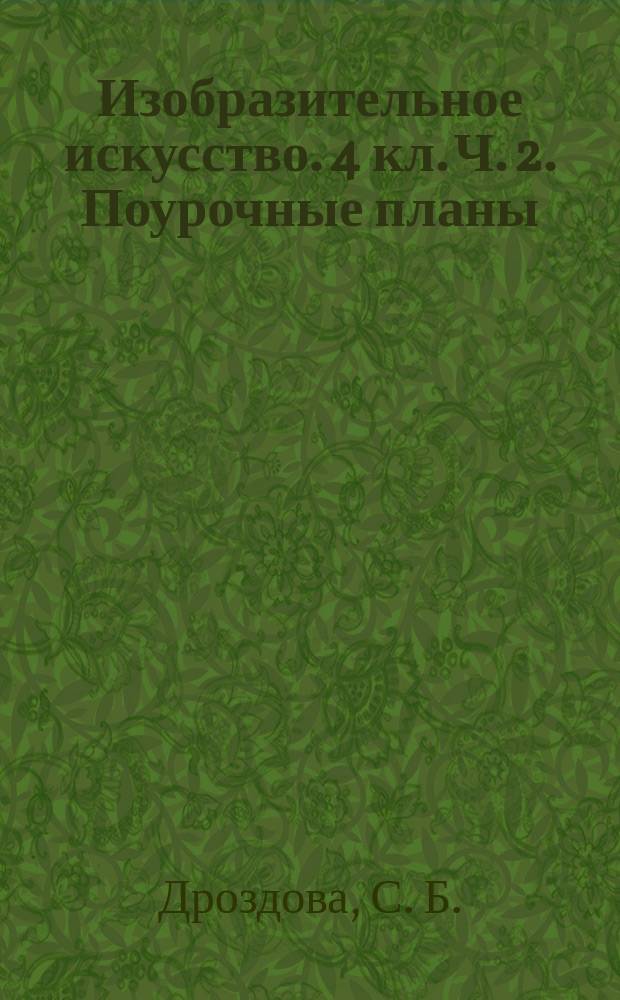 Изобразительное искусство. 4 кл. Ч. 2. Поурочные планы

Дроздова, С. Б.